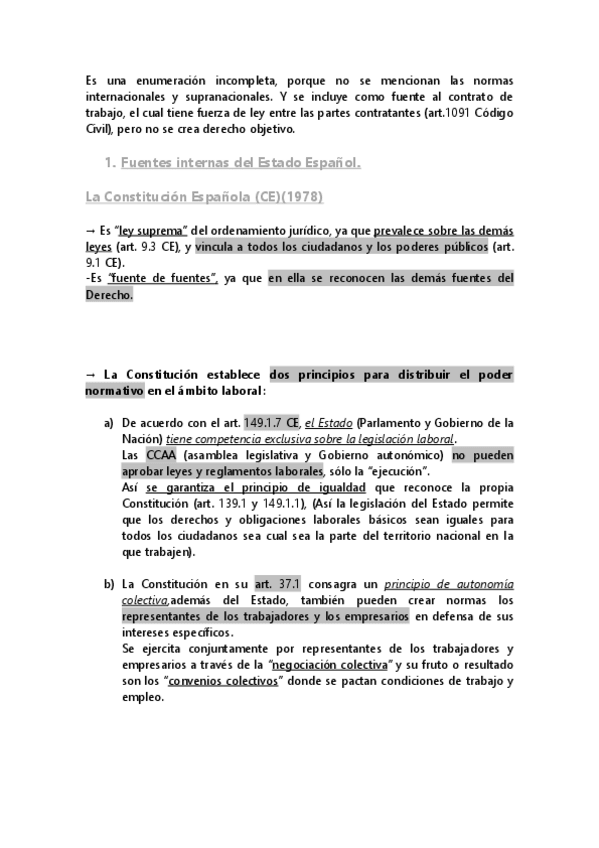 Es una enumeración incompleta, porque no se mencionan las normas internacionales y supranacionales. Y se incluye como fuente al contrato de trabajo, el cual tiene fuerza de ley entre las partes contratantes (art.1091 Código Civil), pero no se crea derecho objetivo.

1. Fuentes internas del Estado Español.

La Constitución Española (CE)(1978)

→ Es "ley suprema" del ordenamiento jurídico, ya que prevalece sobre las demás leyes (art. 9.3 CE), y vincula a todos los ciudadanos y los poderes públicos (art. 9.1 CE).
-Es "fuente de fuentes", ya que en ella se reconocen las demás fuentes del Derecho.

→ La Constitución establece dos principios para distribuir el poder normativo en el ámbito laboral:

a) De acuerdo con el art. 149.1.7 CE, el Estado (Parlamento y Gobierno de la Nación) tiene competencia exclusiva sobre la legislación laboral.
Las CCAA (asamblea legislativa y Gobierno autonómico) no pueden aprobar leyes y reglamentos laborales, sólo la "ejecución".
Así se garantiza el principio de igualdad que reconoce la propia Constitución (art. 139.1 y 149.1.1), (Así la legislación del Estado permite que los derechos y obligaciones laborales básicos sean iguales para todos los ciudadanos sea cual sea la parte del territorio nacional en la que trabajen).

b) La Constitución en su art. 37.1 consagra un principio de autonomía colectiva,además del Estado, también pueden crear normas los representantes de los trabajadores y los empresarios en defensa de sus intereses específicos.
Se ejercita conjuntamente por representantes de los trabajadores y empresarios a través de la "negociación colectiva" y su fruto o resultado son los "convenios colectivos" donde se pactan condiciones de trabajo y empleo.